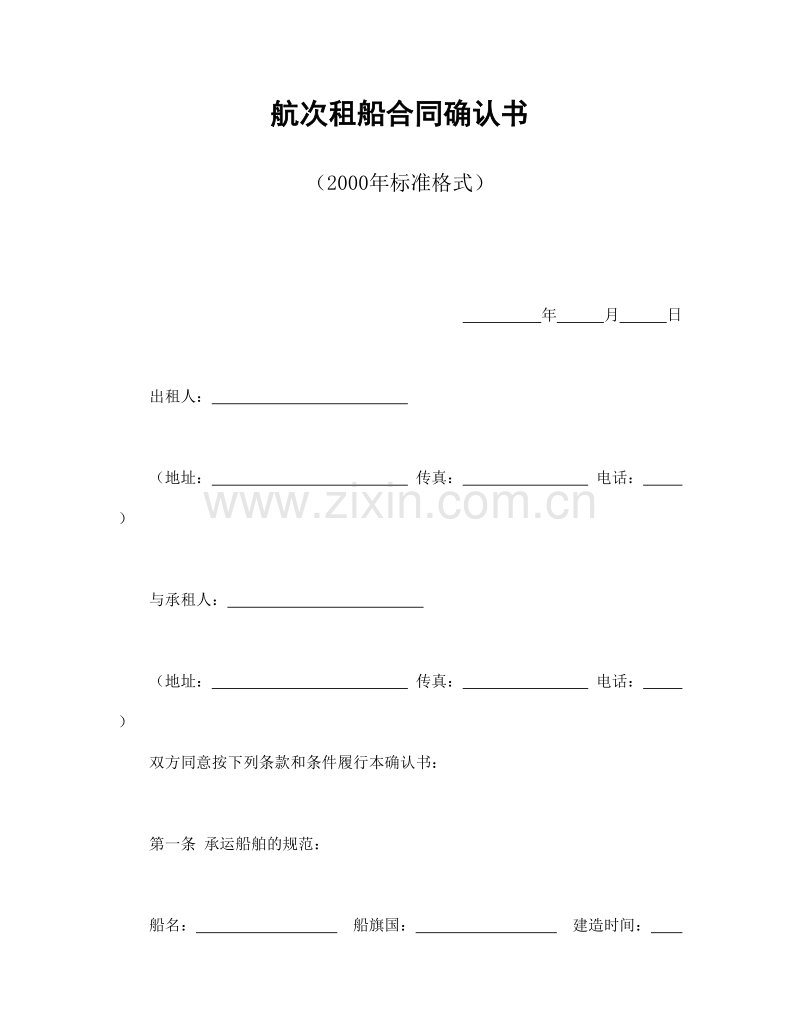 航次租船合同确认书

（2000年标准格式）

____年____月____日

出租人：____

（地址：____ 传真：____ 电话：____）

与承租人：____

（地址：____ 传真：____ 电话：____）

双方同意按下列条款和条件履行本确认书：

第一条 承运船舶的规范：

船名：____ 船旗国：____ 建造时间：____

www.zixin.com.cn